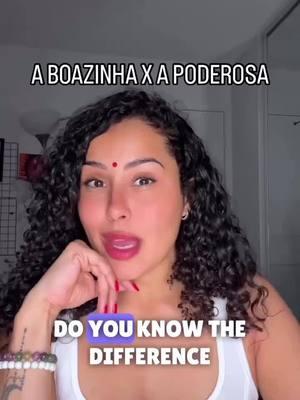 A BOAZINHA X A PODEROSA

DO YOU KNOW THE DIFFERENCE